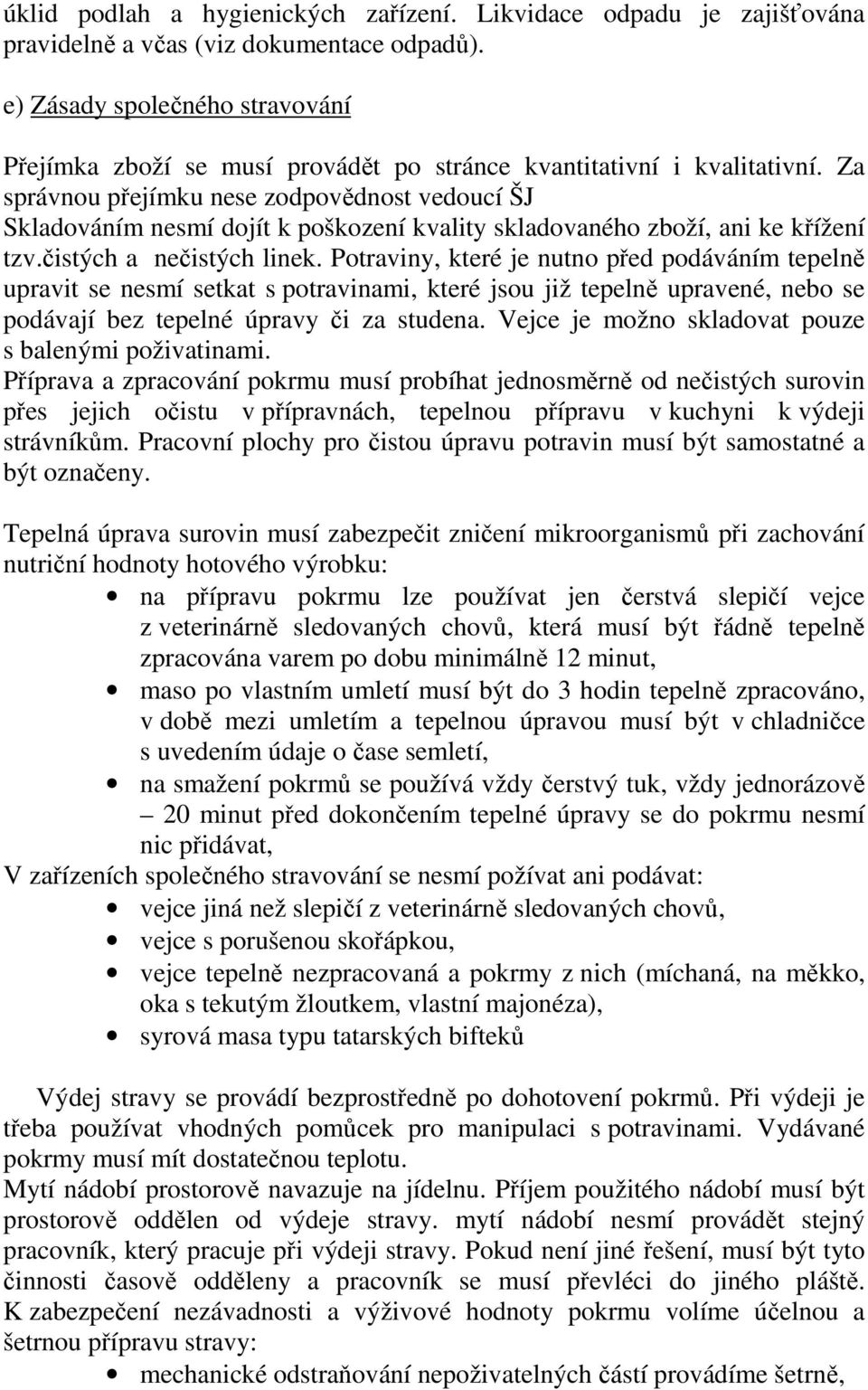 úklid podlah a hygienických zařízení. Likvidace odpadu je zajišťována pravidelně a včas (viz dokumentace odpadů).

e) Zásady společného stravování

Přejímka zboží se musí provádět po stránce kvantitativní i kvalitativní. Za správnou přejímku nese zodpovědnost vedoucí ŠJ
Skladováním nesmí dojít k poškození kvality skladovaného zboží, ani ke křížení tzv.čistých a nečistých linek. Potraviny, které je nutno před podáváním tepelně upravit se nesmí setkat s potravinami, které jsou již tepelně upravené, nebo se podávají bez tepelné úpravy či za studena. Vejce je možno skladovat pouze s balenými poživatinami.
Příprava a zpracování pokrmu musí probíhat jednosměrně od nečistých surovin přes jejich očistu v přípravnách, tepelnou přípravu v kuchyni k výdeji strávníkům. Pracovní plochy pro čistou úpravu potravin musí být samostatné a být označeny.

Tepelná úprava surovin musí zabezpečit zničení mikroorganismů při zachování nutriční hodnoty hotového výrobku:
• na přípravu pokrmu lze používat jen čerstvá slepičí vejce z veterinárně sledovaných chovů, která musí být řádně tepelně zpracována varem po dobu minimálně 12 minut,
• maso po vlastním umletí musí být do 3 hodin tepelně zpracováno, v době mezi umletím a tepelnou úpravou musí být v chladničce s uvedením údaje o čase semletí,
• na smažení pokrmů se používá vždy čerstvý tuk, vždy jednorázově – 20 minut před dokončením tepelné úpravy se do pokrmu nesmí nic přidávat,
V zařízeních společného stravování se nesmí požívat ani podávat:
• vejce jiná než slepičí z veterinárně sledovaných chovů,
• vejce s porušenou skořápkou,
• vejce tepelně nezpracovaná a pokrmy z nich (míchaná, na měkko, oka s tekutým žloutkem, vlastní majonéza),
• syrová masa typu tatarských bifteků

Výdej stravy se provádí bezprostředně po dohotovení pokrmů. Při výdeji je třeba používat vhodných pomůcek pro manipulaci s potravinami. Vydávané pokrmy musí mít dostatečnou teplotu.
Mytí nádobí prostorově navazuje na jídelnu. Příjem použitého nádobí musí být prostorově oddělen od výdeje stravy. mytí nádobí nesmí provádět stejný pracovník, který pracuje při výdeji stravy. Pokud není jiné řešení, musí být tyto činnosti časově odděleny a pracovník se musí převléci do jiného pláště.
K zabezpečení nezávadnosti a výživové hodnoty pokrmu volíme účelnou a šetrnou přípravu stravy:
• mechanické odstraňování nepoživatelných částí provádíme šetrně,